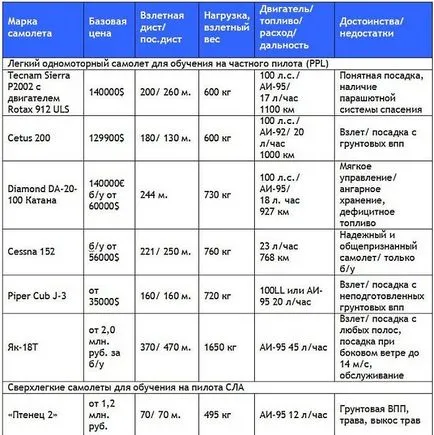 | Марка самолета | Базовая цена | Взлетная дист/ пос.дист | Нагрузка, взлетный вес | Двигатель/ топливо/ расход/ дальность | Достоинства/ недостатки |
|---|---|---|---|---|---|
| Легкий одномоторный самолет для обучения на частного пилота (PPL) | | | | | |
| Tecnam Sierra P2002 с двигателем Rotax 912 ULS | 140000$ | 200/ 260 м. | 600 кг | 100 л.с./ АИ-95/ 17 л/час 1100 км | Понятная посадка, наличие парашютной системы спасения |
| Cetus 200 | 129900$ | 180/ 130 м. | 600 кг | 100 л.с./ АИ-92/ 20 л/час 1000 км | Взлет/ посадка с грунтовых впп |
| Diamond DA-20-100 Катана | 140000€ б/у от 60000$ | 244 м. | 730 кг | 100 л.с./ АИ-95/ 18 л. час 927 км | Мягкое управление/ ангарное хранение, дефицитное топливо |
| Cessna 152 | б/у от 56000$ | 221/ 250 м. | 760 кг | 23 л/час 768 км | Надежный и общепризнанный самолет/ только б/у |
| Piper Cub J-3 | от 35000$ | 160/ 160 м. | 720 кг | 100LL или АИ-95 20 л/час | Взлет/ посадка с неподготовленных грунтовых впп |
| Як-18Т | от 2,0 млн. руб. за б/у | 370/ 470 м. | 1650 кг | АИ-95 45 л/час | Взлет/ посадка с любых полос, посадка при боковом ветре до 14 м/с, обслуживание |
| Сверхлегкие самолеты для обучения на пилота СЛА | | | | | |
| «Птенец 2» | от 1,2 млн. руб. | 70/ 70 м. | 495 кг | АИ-95 12 л/час | Грунтовая ВПП, трава, выкос трав |